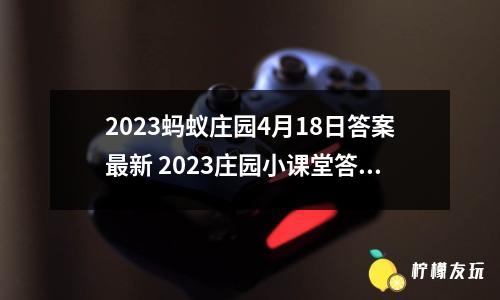 2023蚂蚁庄园4月18日答案最新 2023庄园小课堂答...

柠檬友玩